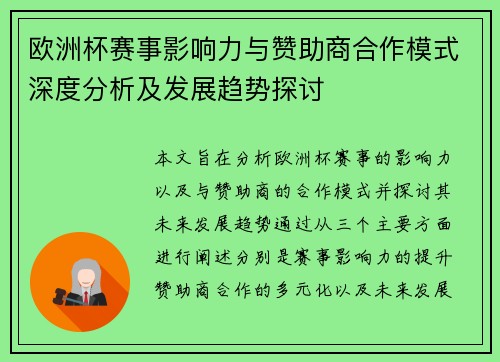 欧洲杯赛事影响力与赞助商合作模式深度分析及发展趋势探讨

本文旨在分析欧洲杯赛事的影响力以及与赞助商的合作模式并探讨其未来发展趋势通过从三个主要方面进行阐述分别是赛事影响力的提升赞助商合作的多元化以及未来发展